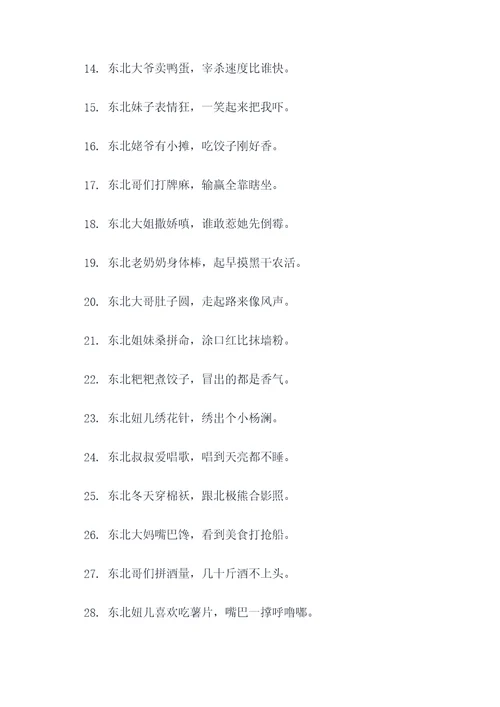 14. 东北大爷卖鸭蛋，宰杀速度比谁快。

15. 东北妹子表情狂，一笑起来把我吓。

16. 东北姥爷有小摊，吃饺子刚好香。

17. 东北哥们打牌麻，输赢全靠瞎坐。

18. 东北大姐撒娇嗔，谁敢惹她先倒霉。

19. 东北老奶奶身体棒，起早摸黑干农活。

20. 东北大哥肚子圆，走起路来像风声。

21. 东北姐妹桑拼命，涂口红比抹墙粉。

22. 东北粑粑煮饺子，冒出的都是香气。

23. 东北妞儿绣花针，绣出个小杨澜。

24. 东北叔叔爱唱歌，唱到天亮都不睡。

25. 东北冬天穿棉袄，跟北极熊合影照。

26. 东北大妈嘴巴馋，看到美食打抢船。

27. 东北哥们拼酒量，几十斤酒不上头。

28. 东北妞儿喜欢吃薯片，嘴巴一撑呼噜嘟。